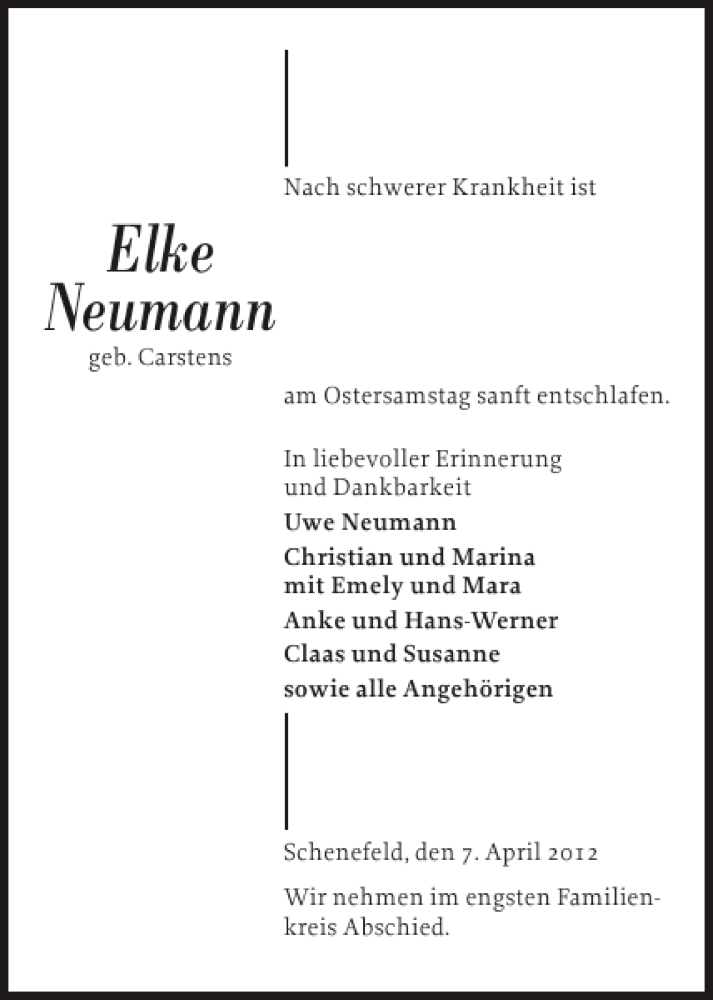 Nach schwerer Krankheit ist

Elke Neumann
geb. Carstens

am Ostersamstag sanft entschlafen.

In liebevoller Erinnerung und Dankbarkeit
Uwe Neumann
Christian und Marina mit Emely und Mara
Anke und Hans-Werner
Claas und Susanne
sowie alle Angehörigen

Schenefeld, den 7. April 2012

Wir nehmen im engsten Familienkreis Abschied.